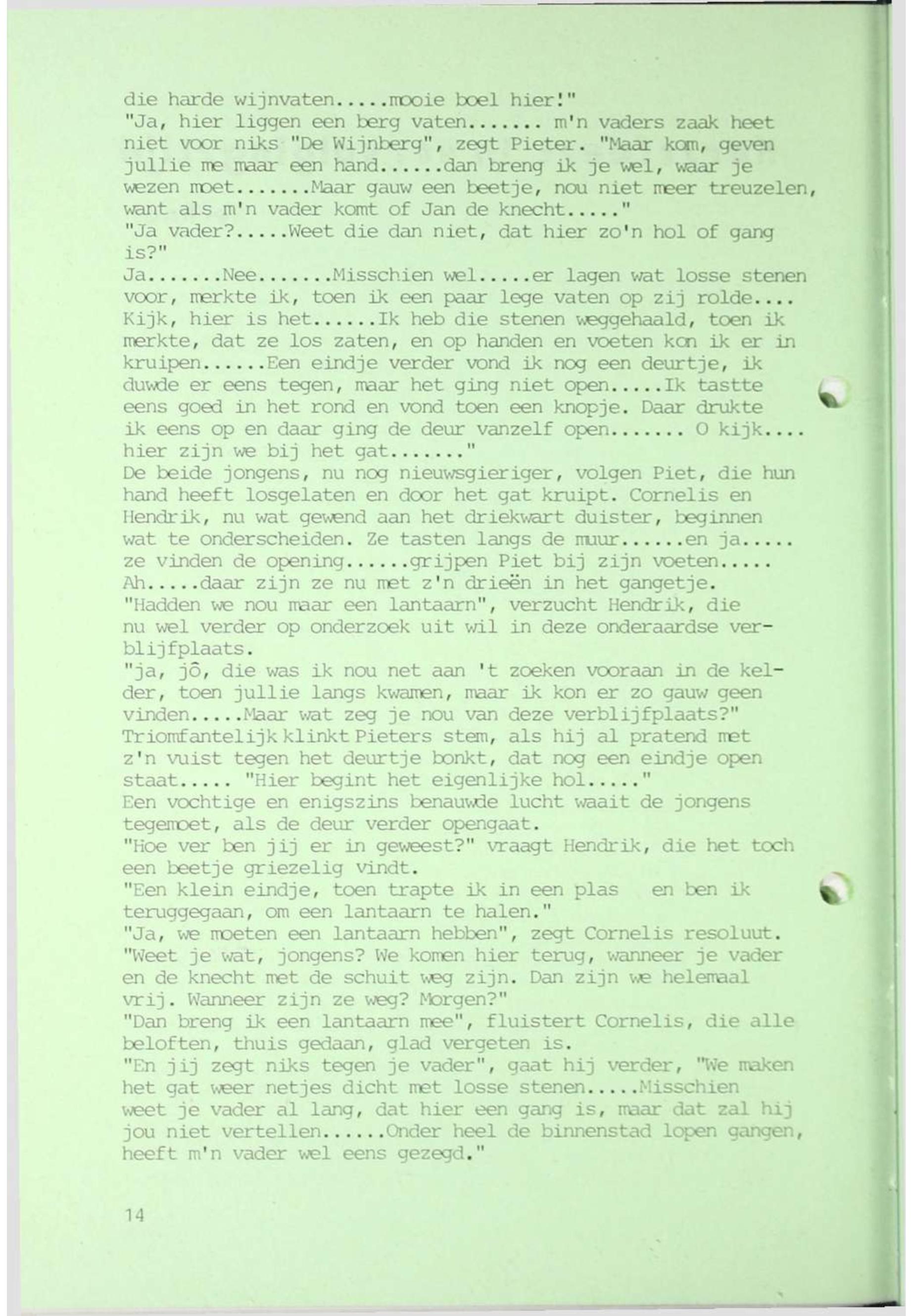 die harde wijnvaten.....mooie boel hier!"
"Ja, hier liggen een berg vaten....... m'n vaders zaak heet niet voor niks "De Wijnberg", zegt Pieter. "Maar kom, geven jullie me maar een hand......dan breng ik je wel, waar je wezen moet.......Maar gauw een beetje, nou niet meer treuzelen, want als m'n vader komt of Jan de knecht....."
"Ja vader?.....Weet die dan niet, dat hier zo'n hol of gang is?"
Ja.......Nee.......Misschien wel.....er lagen wat losse stenen voor, merkte ik, toen ik een paar lege vaten op zij rolde.... Kijk, hier is het......Ik heb die stenen weggehaald, toen ik merkte, dat ze los zaten, en op handen en voeten kon ik er in kruipen......Een eindje verder vond ik nog een deurtje, ik duwde er eens tegen, maar het ging niet open.....Ik tastte eens goed in het rond en vond toen een knopje. Daar drukte ik eens op en daar ging de deur vanzelf open....... O kijk.... hier zijn we bij het gat......."
De beide jongens, nu nog nieuwsgieriger, volgen Piet, die hun hand heeft losgelaten en door het gat kruipt. Cornelis en Hendrik, nu wat gewend aan het driekwart duister, beginnen wat te onderscheiden. Ze tasten langs de muur......en ja..... ze vinden de opening......grijpen Piet bij zijn voeten..... Ah.....daar zijn ze nu met z'n drieën in het gangetje.
"Hadden we nou maar een lantaarn", verzucht Hendrik, die nu wel verder op onderzoek uit wil in deze onderaardse verblijfplaats.
"ja, jô, die was ik nou net aan 't zoeken vooraan in de kelder, toen jullie langs kwamen, maar ik kon er zo gauw geen vinden.....Maar wat zeg je nou van deze verblijfplaats?"
Triomfantelijk klinkt Pieters stem, als hij al pratend met z'n vuist tegen het deurtje bonkt, dat nog een eindje open staat..... "Hier begint het eigenlijke hol....."
Een vochtige en enigszins benauwde lucht waait de jongens tegemoet, als de deur verder opengaat.
"Hoe ver ben jij er in geweest?" vraagt Hendrik, die het toch een beetje griezelig vindt.
"Een klein eindje, toen trapte ik in een plas en ben ik teruggegaan, om een lantaarn te halen."
"Ja, we moeten een lantaarn hebben", zegt Cornelis resoluut. "Weet je wat, jongens? We komen hier terug, wanneer je vader en de knecht met de schuit weg zijn. Dan zijn we helemaal vrij. Wanneer zijn ze weg? Morgen?"
"Dan breng ik een lantaarn mee", fluistert Cornelis, die alle beloften, thuis gedaan, glad vergeten is.
"En jij zegt niks tegen je vader", gaat hij verder, "We maken het gat weer netjes dicht met losse stenen.....Misschien weet je vader al lang, dat hier een gang is, maar dat zal hij jou niet vertellen......Onder heel de binnenstad lopen gangen, heeft m'n vader wel eens gezegd."

14